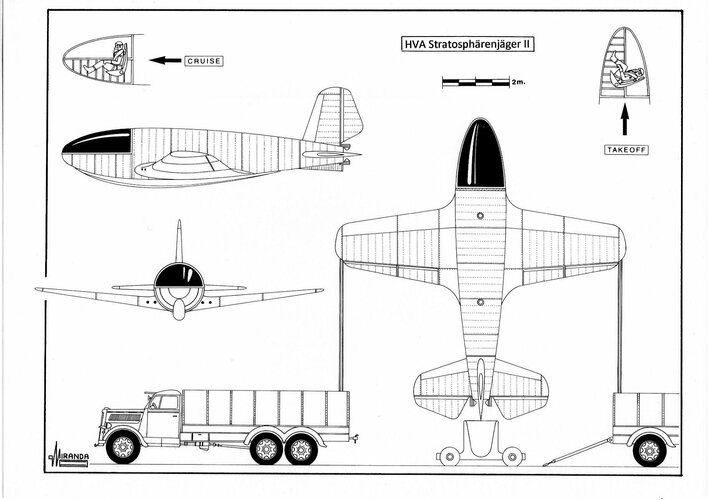 CRUISE

HVA Stratosphärenjäger II

2m.

TAKEOFF

MIRANDA